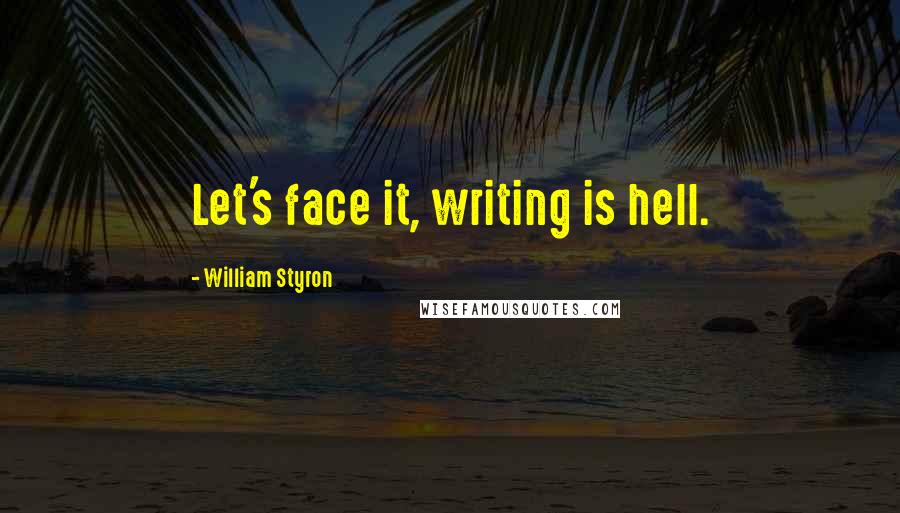 Let's face it, writing is hell.

- William Styron

WISEFAMOUSQUOTES.COM